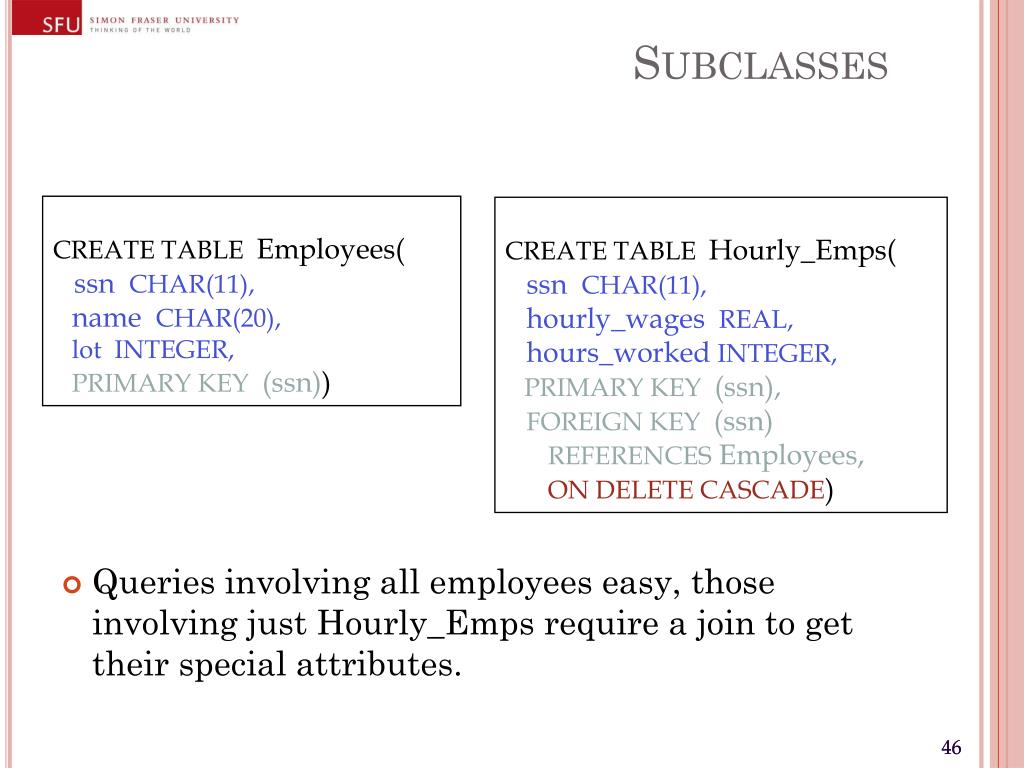 SFU SIMON FRASER UNIVERSITY
THINKING OF THE WORLD

SUBCLASSES

CREATE TABLE Employees(
ssn CHAR(11),
name CHAR(20),
lot INTEGER,
PRIMARY KEY (ssn))

CREATE TABLE Hourly_Emps(
ssn CHAR(11),
hourly_wages REAL,
hours_worked INTEGER,
PRIMARY KEY (ssn),
FOREIGN KEY (ssn)
REFERENCES Employees,
ON DELETE CASCADE)

Queries involving all employees easy, those involving just Hourly_Emps require a join to get their special attributes.

46